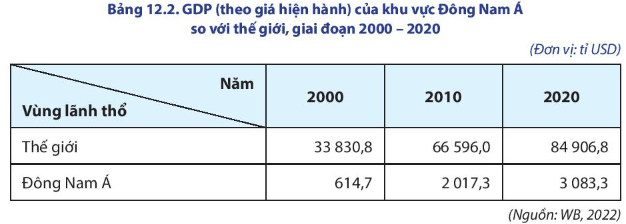 Bảng 12.2. GDP (theo giá hiện hành) của khu vực Đông Nam Á so với thế giới, giai đoạn 2000 – 2020

(Đơn vị: tỉ USD)

| Năm / Vùng lãnh thổ | 2000 | 2010 | 2020 |
|---|---|---|---|
| Thế giới | 33 830,8 | 66 596,0 | 84 906,8 |
| Đông Nam Á | 614,7 | 2 017,3 | 3 083,3 |

(Nguồn: WB, 2022)